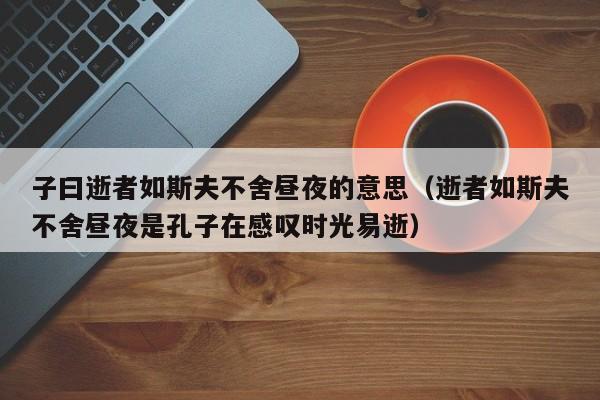 子曰逝者如斯夫不舍昼夜的意思（逝者如斯夫不舍昼夜是孔子在感叹时光易逝）